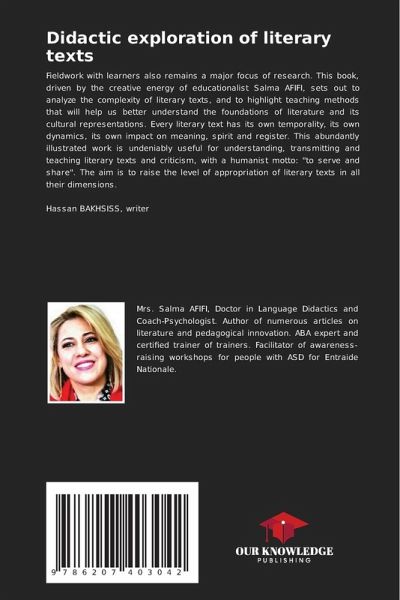 Didactic exploration of literary texts

Fieldwork with learners also remains a major focus of research. This book, driven by the creative energy of educationalist Salma AFIFI, sets out to analyze the complexity of literary texts, and to highlight teaching methods that will help us better understand the foundations of literature and its cultural representations. Every literary text has its own temporality, its own dynamics, its own impact on meaning, spirit and register. This abundantly illustrated work is undeniably useful for understanding, transmitting and teaching literary texts and criticism, with a humanist motto: "to serve and share". The aim is to raise the level of appropriation of literary texts in all their dimensions.

Hassan BAKHSISS, writer

Mrs. Salma AFIFI, Doctor in Language Didactics and Coach-Psychologist. Author of numerous articles on literature and pedagogical innovation. ABA expert and certified trainer of trainers. Facilitator of awareness-raising workshops for people with ASD for Entraide Nationale.

9 786207 403042

OUR KNOWLEDGE
PUBLISHING